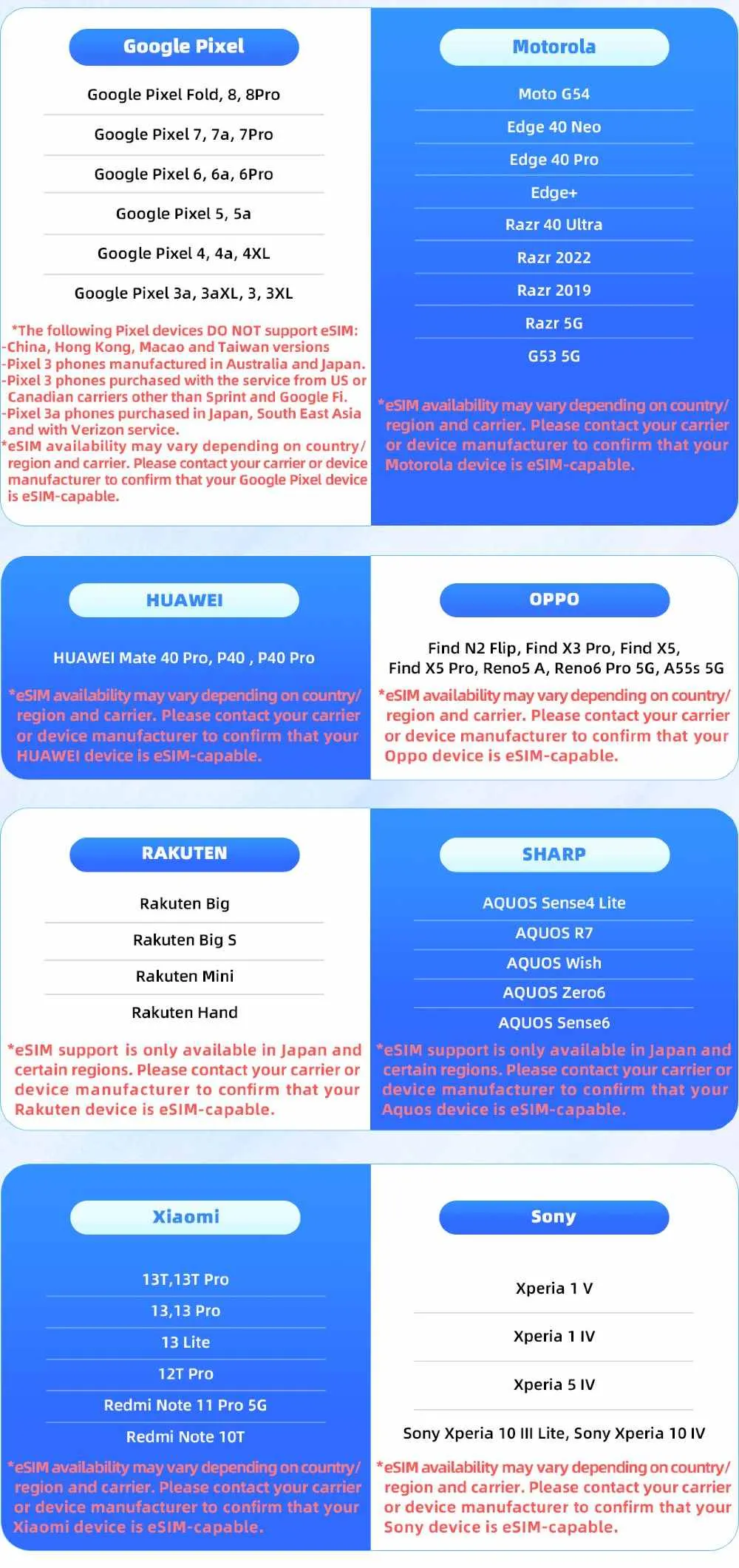 Google Pixel

Google Pixel Fold, 8, 8Pro

Google Pixel 7, 7a, 7Pro

Google Pixel 6, 6a, 6Pro

Google Pixel 5, 5a

Google Pixel 4, 4a, 4XL

Google Pixel 3a, 3aXL, 3, 3XL

*The following Pixel devices DO NOT support eSIM:
-China, Hong Kong, Macao and Taiwan versions
-Pixel 3 phones manufactured in Australia and Japan.
-Pixel 3 phones purchased with the service from US or Canadian carriers other than Sprint and Google Fi.
-Pixel 3a phones purchased in Japan, South East Asia and with Verizon service.
*eSIM availability may vary depending on country/ region and carrier. Please contact your carrier or device manufacturer to confirm that your Google Pixel device is eSIM-capable.

Motorola

Moto G54

Edge 40 Neo

Edge 40 Pro

Edge+

Razr 40 Ultra

Razr 2022

Razr 2019

Razr 5G

G53 5G

*eSIM availability may vary depending on country/ region and carrier. Please contact your carrier or device manufacturer to confirm that your Motorola device is eSIM-capable.

HUAWEI

HUAWEI Mate 40 Pro, P40 , P40 Pro

*eSIM availability may vary depending on country/ region and carrier. Please contact your carrier or device manufacturer to confirm that your HUAWEI device is eSIM-capable.

OPPO

Find N2 Flip, Find X3 Pro, Find X5, Find X5 Pro, Reno5 A, Reno6 Pro 5G, A55s 5G

*eSIM availability may vary depending on country/ region and carrier. Please contact your carrier or device manufacturer to confirm that your Oppo device is eSIM-capable.

RAKUTEN

Rakuten Big

Rakuten Big S

Rakuten Mini

Rakuten Hand

*eSIM support is only available in Japan and certain regions. Please contact your carrier or device manufacturer to confirm that your Rakuten device is eSIM-capable.

SHARP

AQUOS Sense4 Lite

AQUOS R7

AQUOS Wish

AQUOS Zero6

AQUOS Sense6

*eSIM support is only available in Japan and certain regions. Please contact your carrier or device manufacturer to confirm that your Aquos device is eSIM-capable.

Xiaomi

13T,13T Pro

13,13 Pro

13 Lite

12T Pro

Redmi Note 11 Pro 5G

Redmi Note 10T

*eSIM availability may vary depending on country/ region and carrier. Please contact your carrier or device manufacturer to confirm that your Xiaomi device is eSIM-capable.

Sony

Xperia 1 V

Xperia 1 IV

Xperia 5 IV

Sony Xperia 10 III Lite, Sony Xperia 10 IV

*eSIM availability may vary depending on country/ region and carrier. Please contact your carrier or device manufacturer to confirm that your Sony device is eSIM-capable.